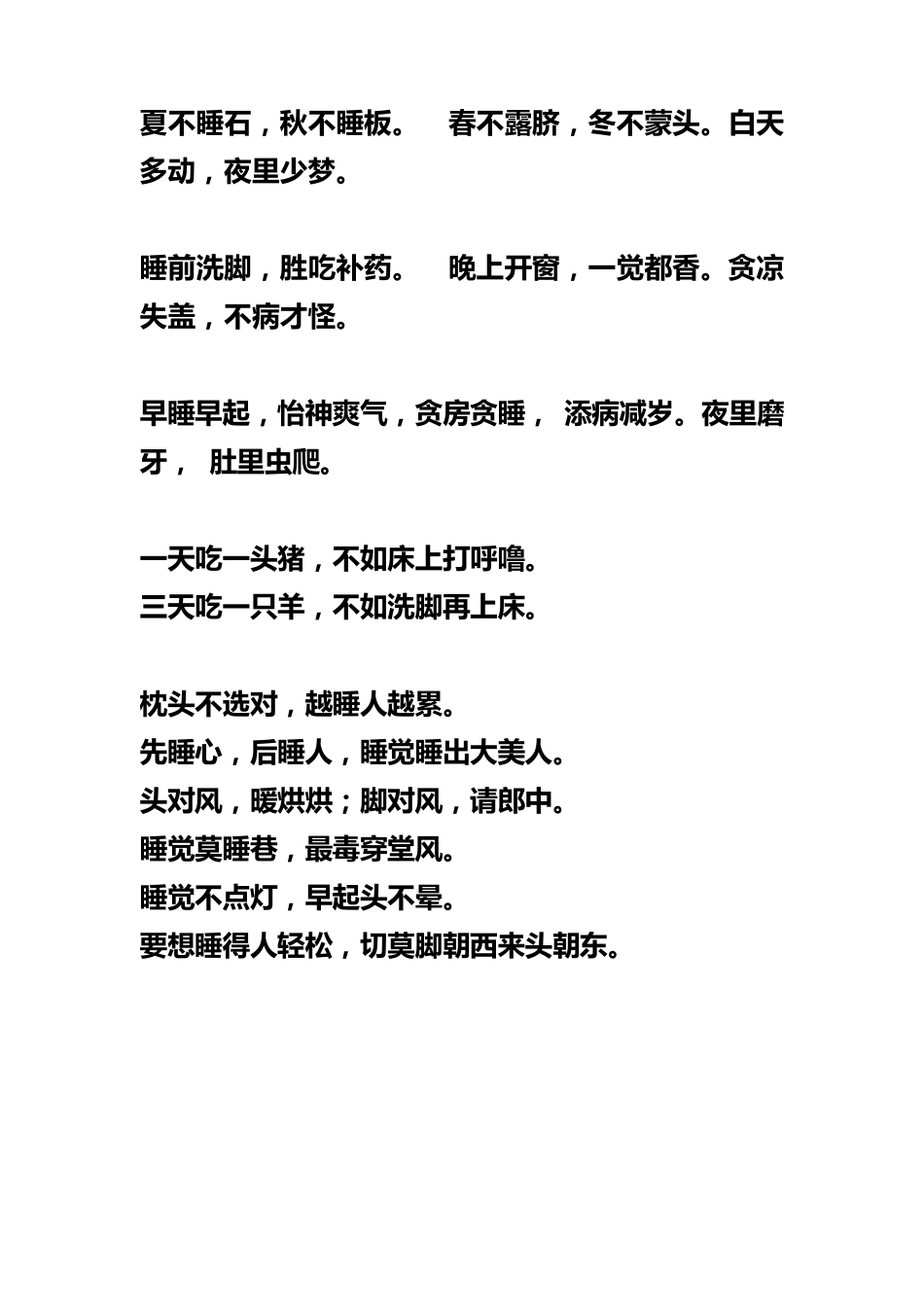 夏不睡石，秋不睡板。 春不露脐，冬不蒙头。白天多动，夜里少梦。

睡前洗脚，胜吃补药。 晚上开窗，一觉都香。贪凉失盖，不病才怪。

早睡早起，怡神爽气，贪房贪睡， 添病减岁。夜里磨牙， 肚里虫爬。

一天吃一头猪，不如床上打呼噜。
三天吃一只羊，不如洗脚再上床。

枕头不选对，越睡人越累。
先睡心，后睡人，睡觉睡出大美人。
头对风，暖烘烘；脚对风，请郎中。
睡觉莫睡巷，最毒穿堂风。
睡觉不点灯，早起头不晕。
要想睡得人轻松，切莫脚朝西来头朝东。